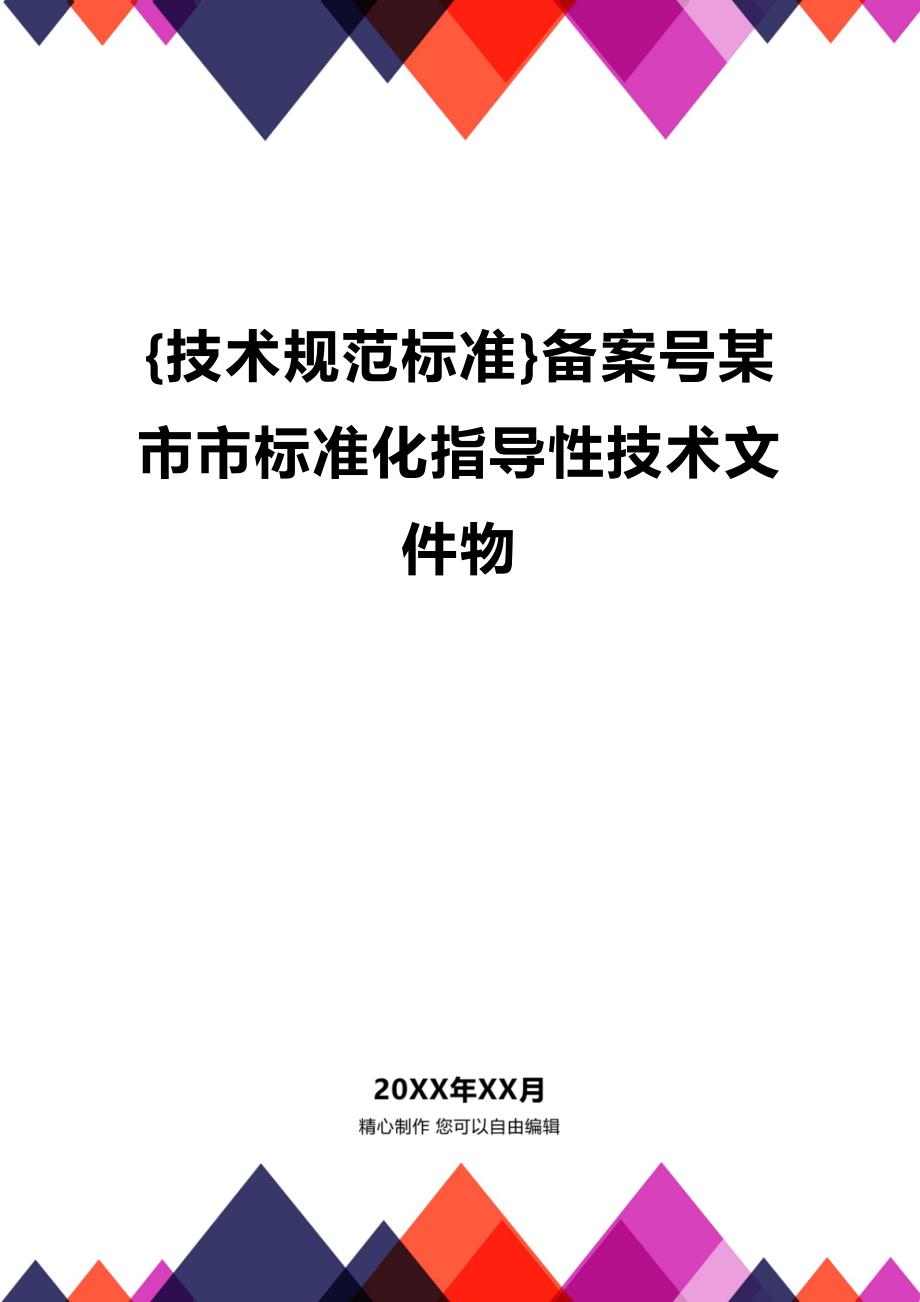 {技术规范标准}备案号某市市标准化指导性技术文件物

20XX年XX月

精心制作 您可以自由编辑